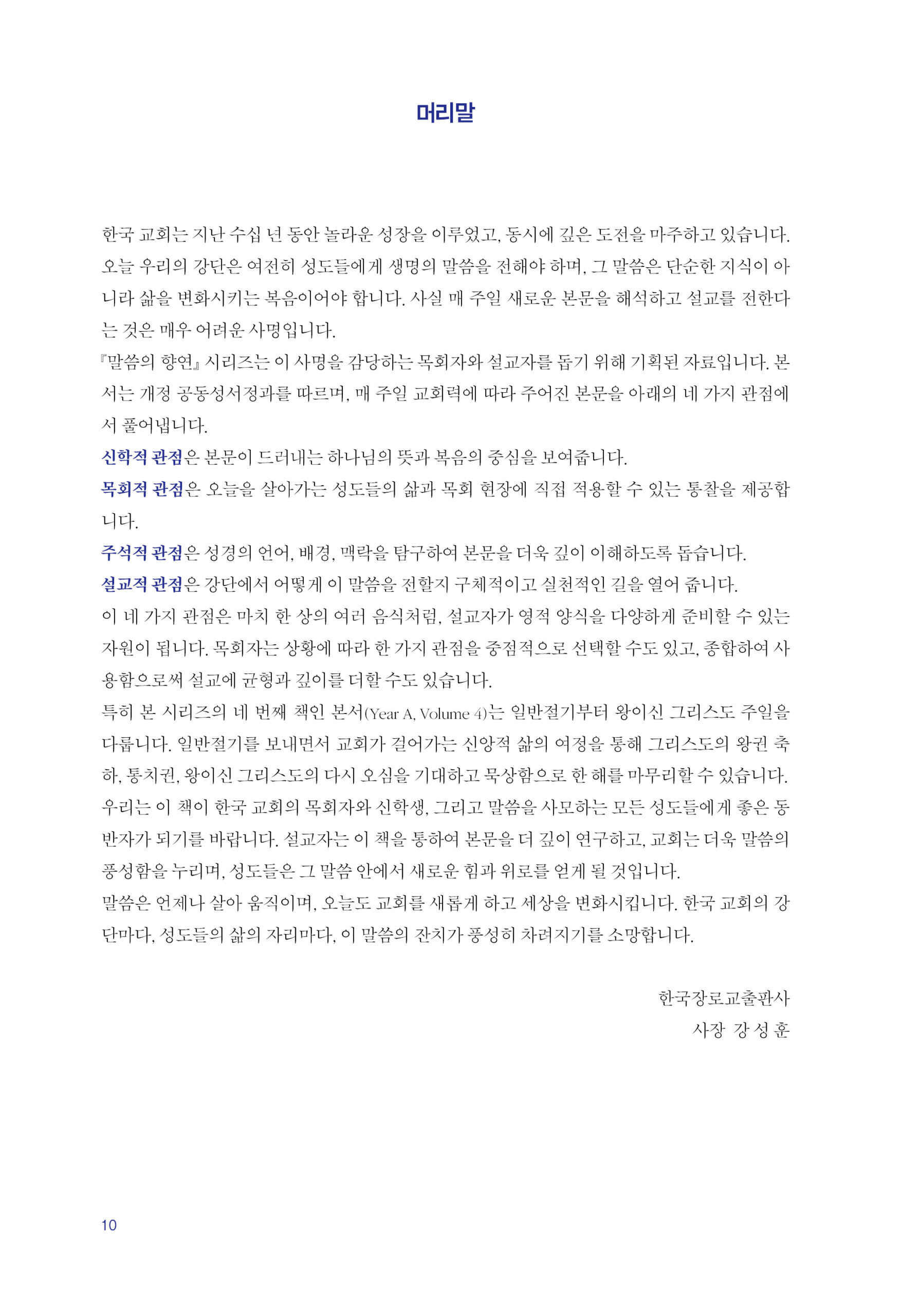 머리말

한국 교회는 지난 수십 년 동안 놀라운 성장을 이루었고, 동시에 깊은 도전을 마주하고 있습니다. 오늘 우리의 강단은 여전히 성도들에게 생명의 말씀을 전해야 하며, 그 말씀은 단순한 지식이 아니라 삶을 변화시키는 복음이어야 합니다. 사실 매 주일 새로운 본문을 해석하고 설교를 전한다는 것은 매우 어려운 사명입니다.

『말씀의 향연』 시리즈는 이 사명을 감당하는 목회자와 설교자를 돕기 위해 기획된 자료입니다. 본서는 개정 공동성서정과를 따르며, 매 주일 교회력에 따라 주어진 본문을 아래의 네 가지 관점에서 풀어냅니다.

신학적 관점은 본문이 드러내는 하나님의 뜻과 복음의 중심을 보여줍니다.

목회적 관점은 오늘을 살아가는 성도들의 삶과 목회 현장에 직접 적용할 수 있는 통찰을 제공합니다.

주석적 관점은 성경의 언어, 배경, 맥락을 탐구하여 본문을 더욱 깊이 이해하도록 돕습니다.

설교적 관점은 강단에서 어떻게 이 말씀을 전할지 구체적이고 실천적인 길을 열어 줍니다.

이 네 가지 관점은 마치 한 상의 여러 음식처럼, 설교자가 영적 양식을 다양하게 준비할 수 있는 자원이 됩니다. 목회자는 상황에 따라 한 가지 관점을 중점적으로 선택할 수도 있고, 종합하여 사용함으로써 설교에 균형과 깊이를 더할 수도 있습니다.

특히 본 시리즈의 네 번째 책인 본서(Year A, Volume 4)는 일반절기부터 왕이신 그리스도 주일을 다룹니다. 일반절기를 보내면서 교회가 걸어가는 신앙적 삶의 여정을 통해 그리스도의 왕권 축하, 통치권, 왕이신 그리스도의 다시 오심을 기대하고 묵상함으로 한 해를 마무리할 수 있습니다.

우리는 이 책이 한국 교회의 목회자와 신학생, 그리고 말씀을 사모하는 모든 성도들에게 좋은 동반자가 되기를 바랍니다. 설교자는 이 책을 통하여 본문을 더 깊이 연구하고, 교회는 더욱 말씀의 풍성함을 누리며, 성도들은 그 말씀 안에서 새로운 힘과 위로를 얻게 될 것입니다.

말씀은 언제나 살아 움직이며, 오늘도 교회를 새롭게 하고 세상을 변화시킵니다. 한국 교회의 강단마다, 성도들의 삶의 자리마다, 이 말씀의 잔치가 풍성히 차려지기를 소망합니다.

한국장로교출판사
사장 강 성 훈

10